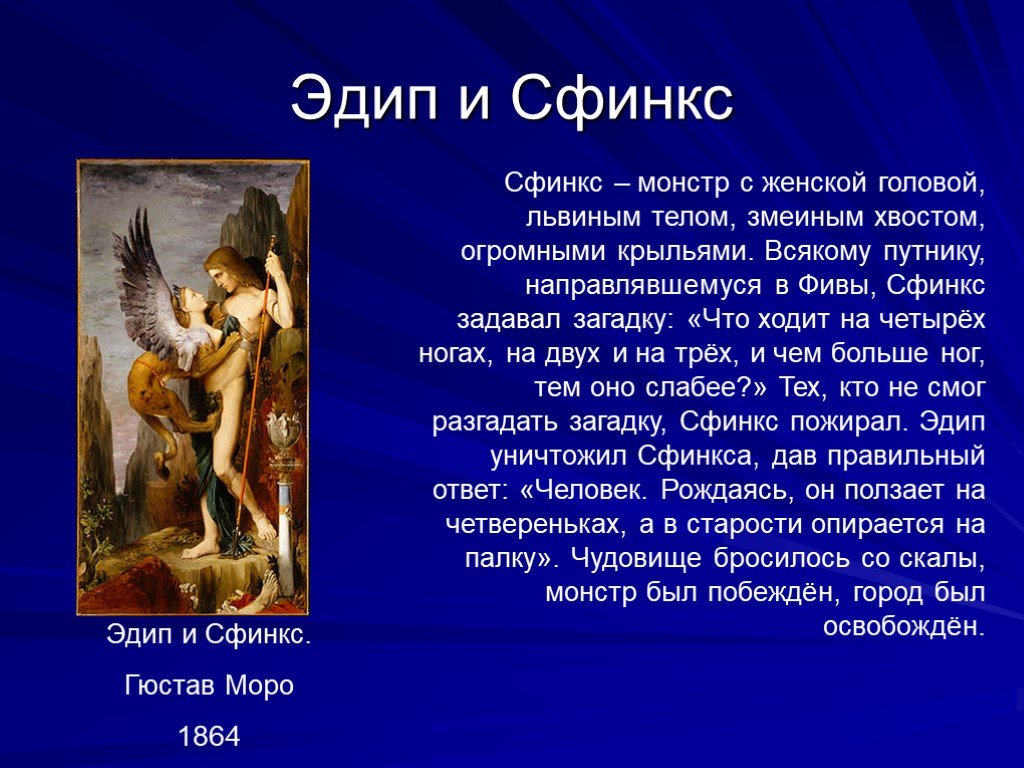 Эдип и Сфинкс

Сфинкс – монстр с женской головой, львиным телом, змеиным хвостом, огромными крыльями. Всякому путнику, направлявшемуся в Фивы, Сфинкс задавал загадку: «Что ходит на четырёх ногах, на двух и на трёх, и чем больше ног, тем оно слабее?» Тех, кто не смог разгадать загадку, Сфинкс пожирал. Эдип уничтожил Сфинкса, дав правильный ответ: «Человек. Рождаясь, он ползает на четвереньках, а в старости опирается на палку». Чудовище бросилось со скалы, монстр был побеждён, город был освобождён.

Эдип и Сфинкс.

Гюстав Моро

1864